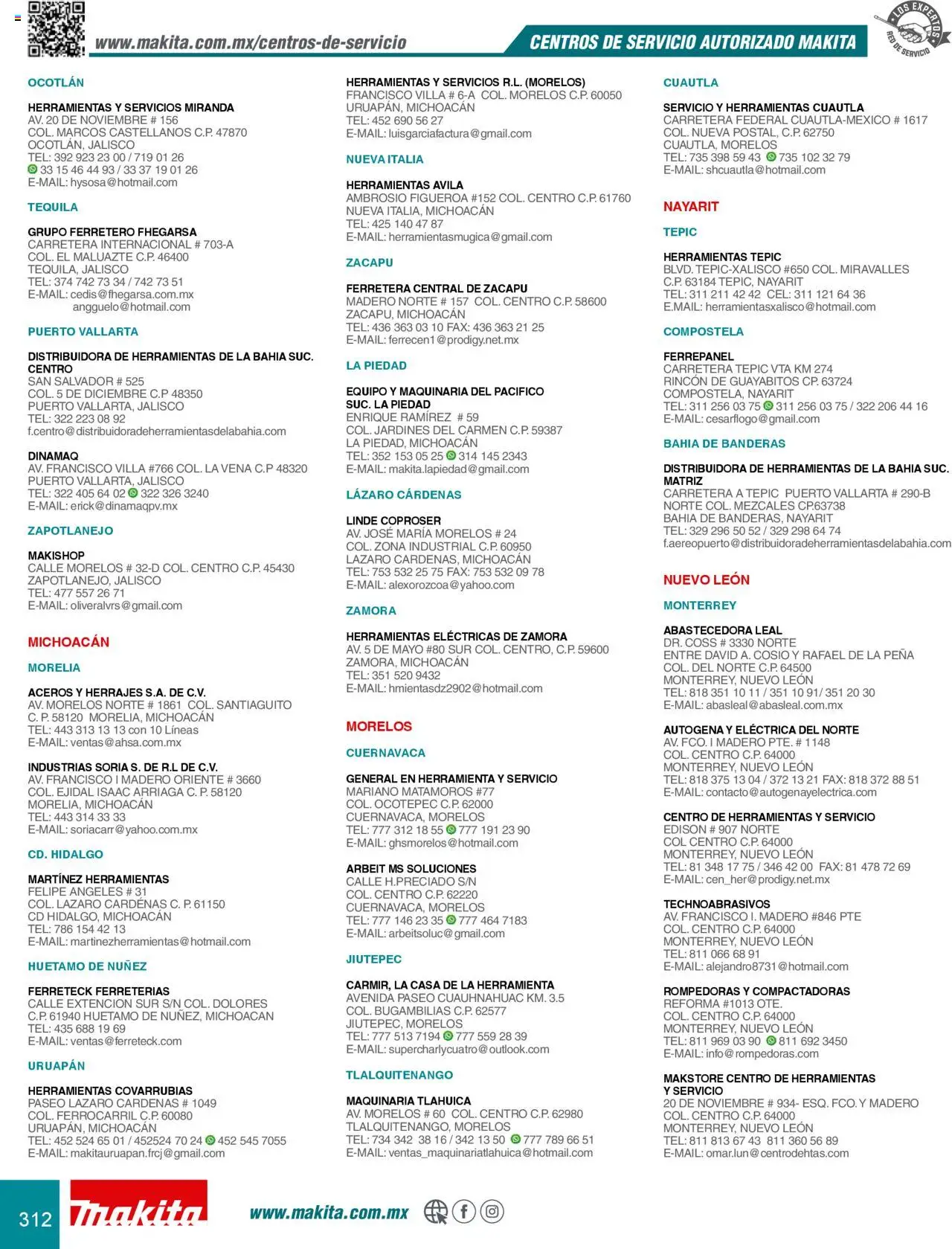 www.makita.com.mx/centros-de-servicio

CENTROS DE SERVICIO AUTORIZADO MAKITA

LOS EXPERTOS RED DE SERVICIO

OCOTLÁN

HERRAMIENTAS Y SERVICIOS MIRANDA
AV. 20 DE NOVIEMBRE # 156
COL. MARCOS CASTELLANOS C.P. 47870
OCOTLÁN, JALISCO
TEL: 392 923 23 00 / 719 01 26
33 15 46 44 93 / 33 37 19 01 26
E-MAIL: hysosa@hotmail.com

TEQUILA

GRUPO FERRETERO FHEGARSA
CARRETERA INTERNACIONAL # 703-A
COL. EL MALUAZTE C.P. 46400
TEQUILA, JALISCO
TEL: 374 742 73 34 / 742 73 51
E-MAIL: cedis@fhegarsa.com.mx
angguelo@hotmail.com

PUERTO VALLARTA

DISTRIBUIDORA DE HERRAMIENTAS DE LA BAHIA SUC. CENTRO
SAN SALVADOR # 525
COL. 5 DE DICIEMBRE C.P 48350
PUERTO VALLARTA, JALISCO
TEL: 322 223 08 92
f.centro@distribuidoradeherramientasdelabahia.com

DINAMAQ
AV. FRANCISCO VILLA #766 COL. LA VENA C.P 48320
PUERTO VALLARTA, JALISCO
TEL: 322 405 64 02 322 326 3240
E-MAIL: erick@dinamaqpv.mx

ZAPOTLANEJO

MAKISHOP
CALLE MORELOS # 32-D COL. CENTRO C.P. 45430
ZAPOTLANEJO, JALISCO
TEL: 477 557 26 71
E-MAIL: oliveralvrs@gmail.com

MICHOACÁN

MORELIA

ACEROS Y HERRAJES S.A. DE C.V.
AV. MORELOS NORTE # 1861 COL. SANTIAGUITO
C. P. 58120 MORELIA, MICHOACÁN
TEL: 443 313 13 13 con 10 Líneas
E-MAIL: ventas@ahsa.com.mx

INDUSTRIAS SORIA S. DE R.L DE C.V.
AV. FRANCISCO I MADERO ORIENTE # 3660
COL. EJIDAL ISAAC ARRIAGA C. P. 58120
MORELIA, MICHOACÁN
TEL: 443 314 33 33
E-MAIL: soriacarr@yahoo.com.mx

CD. HIDALGO

MARTÍNEZ HERRAMIENTAS
FELIPE ANGELES # 31
COL. LAZARO CARDÉNAS C. P. 61150
CD HIDALGO, MICHOACÁN
TEL: 786 154 42 13
E-MAIL: martinezherramientas@hotmail.com

HUETAMO DE NUÑEZ

FERRETECK FERRETERIAS
CALLE EXTENCION SUR S/N COL. DOLORES
C.P. 61940 HUETAMO DE NUÑEZ, MICHOACAN
TEL: 435 688 19 69
E-MAIL: ventas@ferreteck.com

URUAPÁN

HERRAMIENTAS COVARRUBIAS
PASEO LAZARO CARDENAS # 1049
COL. FERROCARRIL C.P. 60080
URUAPÁN, MICHOACÁN
TEL: 452 524 65 01 / 452524 70 24 452 545 7055
E-MAIL: makitauruapan.frcj@gmail.com

HERRAMIENTAS Y SERVICIOS R.L. (MORELOS)
FRANCISCO VILLA # 6-A COL. MORELOS C.P. 60050
URUAPÁN, MICHOACÁN
TEL: 452 690 56 27
E-MAIL: luisgarciafactura@gmail.com

NUEVA ITALIA

HERRAMIENTAS AVILA
AMBROSIO FIGUEROA #152 COL. CENTRO C.P. 61760
NUEVA ITALIA, MICHOACÁN
TEL: 425 140 47 87
E-MAIL: herramientasmugica@gmail.com

ZACAPU

FERRETERA CENTRAL DE ZACAPU
MADERO NORTE # 157 COL. CENTRO C.P. 58600
ZACAPU, MICHOACÁN
TEL: 436 363 03 10 FAX: 436 363 21 25
E-MAIL: ferrecen1@prodigy.net.mx

LA PIEDAD

EQUIPO Y MAQUINARIA DEL PACIFICO SUC. LA PIEDAD
ENRIQUE RAMÍREZ # 59
COL. JARDINES DEL CARMEN C.P. 59387
LA PIEDAD, MICHOACÁN
TEL: 352 153 05 25 314 145 2343
E-MAIL: makita.lapiedad@gmail.com

LÁZARO CÁRDENAS

LINDE COPROSER
AV. JOSÉ MARÍA MORELOS # 24
COL. ZONA INDUSTRIAL C.P. 60950
LAZARO CARDENAS, MICHOACÁN
TEL: 753 532 25 75 FAX: 753 532 09 78
E-MAIL: alexorozcoa@yahoo.com

ZAMORA

HERRAMIENTAS ELÉCTRICAS DE ZAMORA
AV. 5 DE MAYO #80 SUR COL. CENTRO, C.P. 59600
ZAMORA, MICHOACÁN
TEL: 351 520 9432
E-MAIL: hmientasdz2902@hotmail.com

MORELOS

CUERNAVACA

GENERAL EN HERRAMIENTA Y SERVICIO
MARIANO MATAMOROS #77
COL. OCOTEPEC C.P. 62000
CUERNAVACA, MORELOS
TEL: 777 312 18 55 777 191 23 90
E-MAIL: ghsmorelos@hotmail.com

ARBEIT MS SOLUCIONES
CALLE H.PRECIADO S/N
COL. CENTRO C.P. 62220
CUERNAVACA, MORELOS
TEL: 777 146 23 35 777 464 7183
E-MAIL: arbeitsoluc@gmail.com

JIUTEPEC

CARMIR, LA CASA DE LA HERRAMIENTA
AVENIDA PASEO CUAUHNAHUAC KM. 3.5
COL. BUGAMBILIAS C.P. 62577
JIUTEPEC, MORELOS
TEL: 777 513 7194 777 559 28 39
E-MAIL: supercharlycuatro@outlook.com

TLALQUITENANGO

MAQUINARIA TLAHUICA
AV. MORELOS # 60 COL. CENTRO C.P. 62980
TLALQUITENANGO, MORELOS
TEL: 734 342 38 16 / 342 13 50 777 789 66 51
E-MAIL: ventas_maquinariatlahuica@hotmail.com

CUAUTLA

SERVICIO Y HERRAMIENTAS CUAUTLA
CARRETERA FEDERAL CUAUTLA-MEXICO # 1617
COL. NUEVA POSTAL, C.P. 62750
CUAUTLA, MORELOS
TEL: 735 398 59 43 735 102 32 79
E-MAIL: shcuautla@hotmail.com

NAYARIT

TEPIC

HERRAMIENTAS TEPIC
BLVD. TEPIC-XALISCO #650 COL. MIRAVALLES
C.P. 63184 TEPIC, NAYARIT
TEL: 311 211 42 42 CEL: 311 121 64 36
E.MAIL: herramientasxalisco@hotmail.com

COMPOSTELA

FERREPANEL
CARRETERA TEPIC VTA KM 274
RINCÓN DE GUAYABITOS CP. 63724
COMPOSTELA, NAYARIT
TEL: 311 256 03 75 311 256 03 75 / 322 206 44 16
E-MAIL: cesarflogo@gmail.com

BAHIA DE BANDERAS

DISTRIBUIDORA DE HERRAMIENTAS DE LA BAHIA SUC. MATRIZ
CARRETERA A TEPIC PUERTO VALLARTA # 290-B
NORTE COL. MEZCALES CP.63738
BAHIA DE BANDERAS, NAYARIT
TEL: 329 296 50 52 / 329 298 64 74
f.aereopuerto@distribuidoradeherramientasdelabahia.com

NUEVO LEÓN

MONTERREY

ABASTECEDORA LEAL
DR. COSS # 3330 NORTE
ENTRE DAVID A. COSIO Y RAFAEL DE LA PEÑA
COL. DEL NORTE C.P. 64500
MONTERREY, NUEVO LEÓN
TEL: 818 351 10 11 / 351 10 91/ 351 20 30
E-MAIL: abasleal@abasleal.com.mx

AUTOGENA Y ELÉCTRICA DEL NORTE
AV. FCO. I MADERO PTE. # 1148
COL. CENTRO C.P. 64000
MONTERREY, NUEVO LEÓN
TEL: 818 375 13 04 / 372 13 21 FAX: 818 372 88 51
E-MAIL: contacto@autogenayelectrica.com

CENTRO DE HERRAMIENTAS Y SERVICIO
EDISON # 907 NORTE
COL CENTRO C.P. 64000
MONTERREY, NUEVO LEÓN
TEL: 81 348 17 75 / 346 42 00 FAX: 81 478 72 69
E-MAIL: cen_her@prodigy.net.mx

TECHNOABRASIVOS
AV. FRANCISCO I. MADERO #846 PTE
COL. CENTRO C.P. 64000
MONTERREY, NUEVO LEÓN
TEL: 811 066 68 91
E-MAIL: alejandro8731@hotmail.com

ROMPEDORAS Y COMPACTADORAS
REFORMA #1013 OTE.
COL. CENTRO C.P. 64000
MONTERREY, NUEVO LEÓN
TEL: 811 969 03 90 811 692 3450
E-MAIL: info@rompedoras.com

MAKSTORE CENTRO DE HERRAMIENTAS Y SERVICIO
20 DE NOVIEMBRE # 934- ESQ. FCO. Y MADERO
COL. CENTRO C.P. 64000
MONTERREY, NUEVO LEÓN
TEL: 811 813 67 43 811 360 56 89
E-MAIL: omar.lun@centrodehtas.com

312 makita www.makita.com.mx